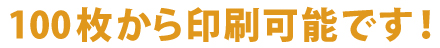 100枚から印刷可能です！